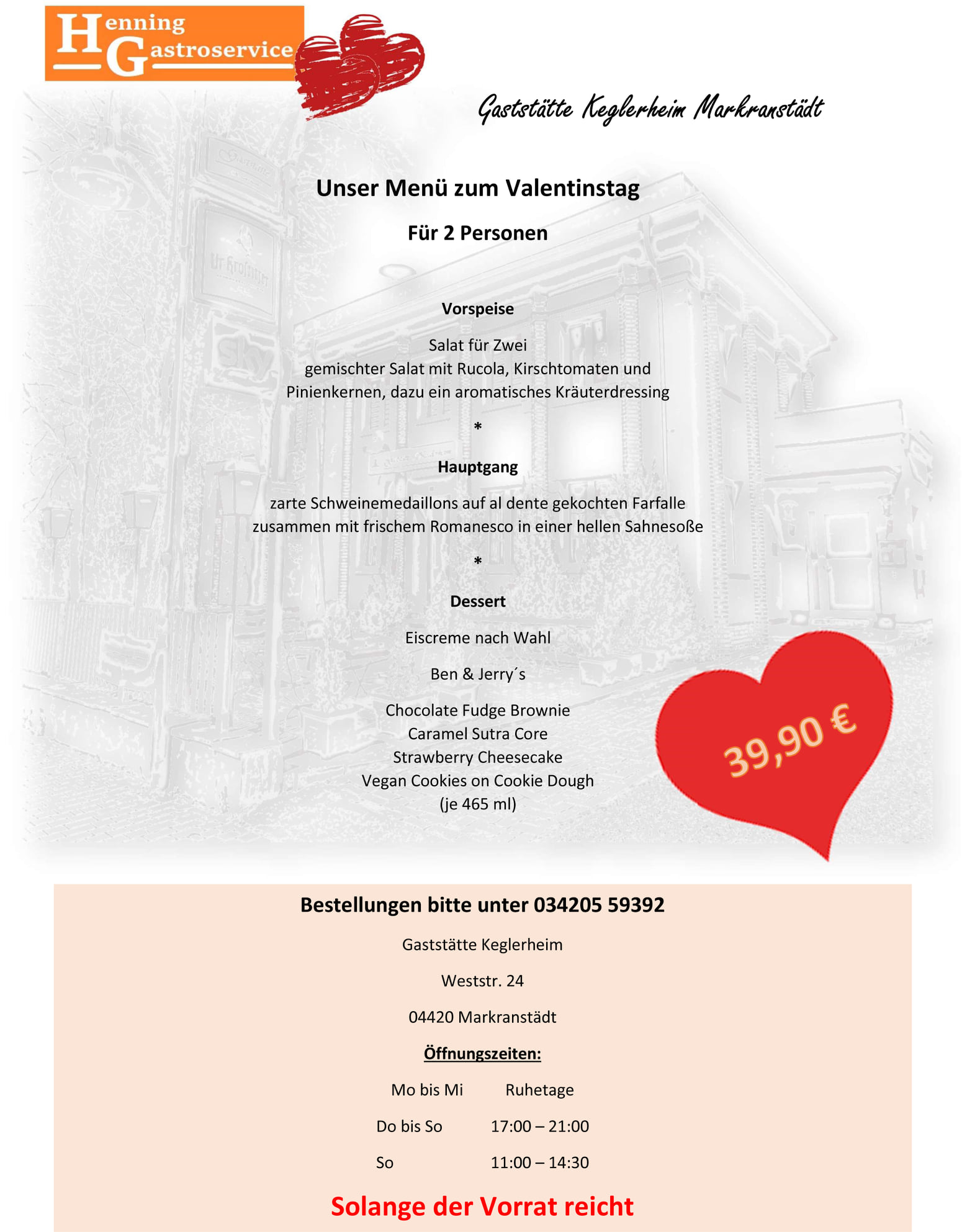 Henning Gastroservice

Gaststätte Keglerheim Markranstädt

Unser Menü zum Valentinstag

Für 2 Personen

Vorspeise

Salat für Zwei
gemischter Salat mit Rucola, Kirschtomaten und Pinienkernen, dazu ein aromatisches Kräuterdressing

*

Hauptgang

zarte Schweinemedaillons auf al dente gekochten Farfalle zusammen mit frischem Romanesco in einer hellen Sahnesoße

*

Dessert

Eiscreme nach Wahl

Ben & Jerry´s

Chocolate Fudge Brownie
Caramel Sutra Core
Strawberry Cheesecake
Vegan Cookies on Cookie Dough
(je 465 ml)

39,90 €

Bestellungen bitte unter 034205 59392

Gaststätte Keglerheim

Weststr. 24

04420 Markranstädt

Öffnungszeiten:

Mo bis Mi Ruhetage

Do bis So 17:00 – 21:00

So 11:00 – 14:30

Solange der Vorrat reicht